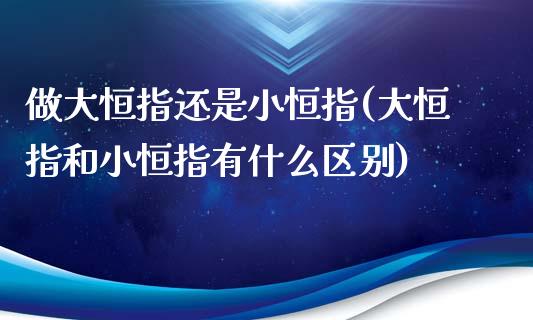 做大恒指还是小恒指(大恒指和小恒指有什么区别)